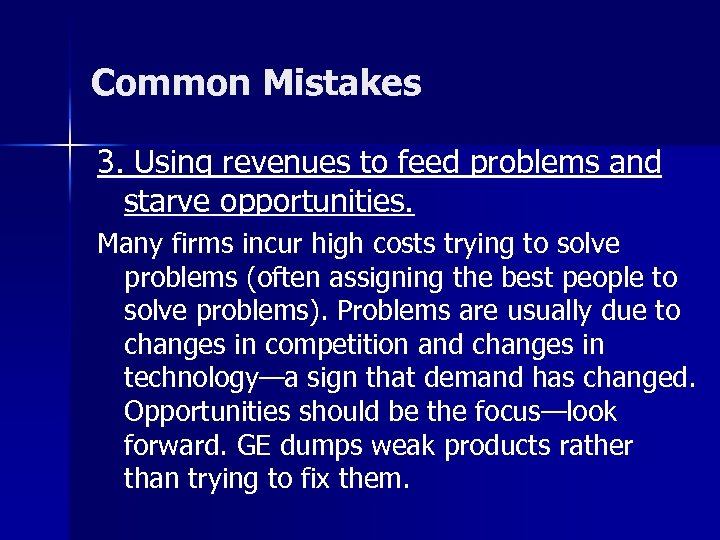 Common Mistakes

3. Using revenues to feed problems and starve opportunities.

Many firms incur high costs trying to solve problems (often assigning the best people to solve problems). Problems are usually due to changes in competition and changes in technology—a sign that demand has changed. Opportunities should be the focus—look forward. GE dumps weak products rather than trying to fix them.